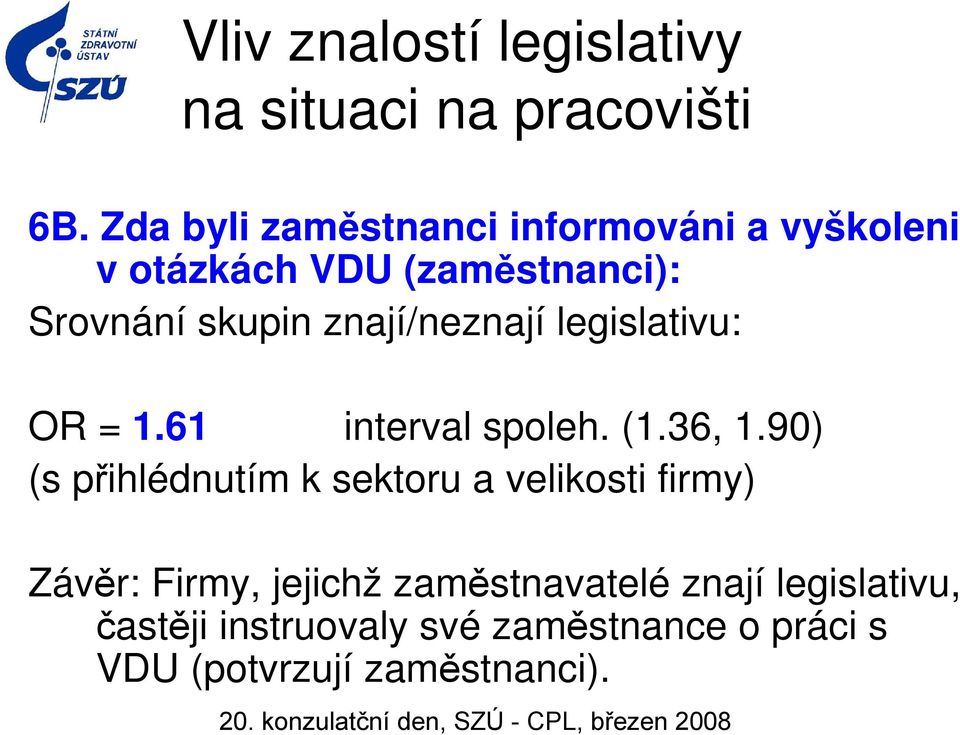 STÁTNÍ ZDRAVOTNÍ ÚSTAV
SZÚ

Vliv znalostí legislativy na situaci na pracovišti

6B. Zda byli zaměstnanci informováni a vyškoleni v otázkách VDU (zaměstnanci):

Srovnání skupin znají/neznají legislativu:

OR = 1.61 interval spoleh. (1.36, 1.90)

(s přihlédnutím k sektoru a velikosti firmy)

Závěr: Firmy, jejichž zaměstnavatelé znají legislativu, častěji instruovaly své zaměstnance o práci s VDU (potvrzují zaměstnanci).

20. konzulatční den, SZÚ - CPL, březen 2008